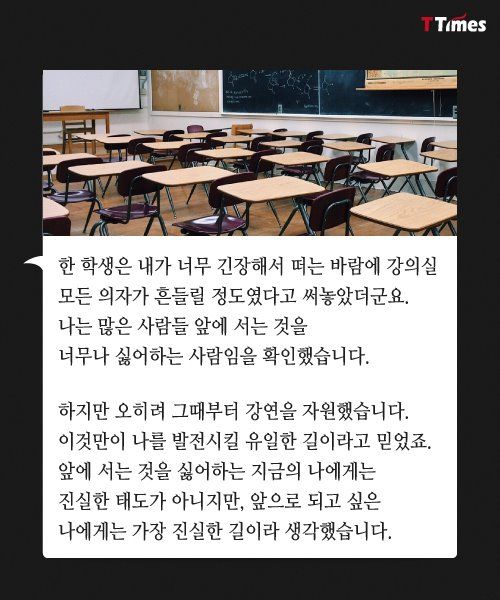 T Times

한 학생은 내가 너무 긴장해서 떠는 바람에 강의실 모든 의자가 흔들릴 정도였다고 써놓았더군요. 나는 많은 사람들 앞에 서는 것을 너무나 싫어하는 사람임을 확인했습니다.

하지만 오히려 그때부터 강연을 자원했습니다. 이것만이 나를 발전시킬 유일한 길이라고 믿었죠. 앞에 서는 것을 싫어하는 지금의 나에게는 진실한 태도가 아니지만, 앞으로 되고 싶은 나에게는 가장 진실한 길이라 생각했습니다.